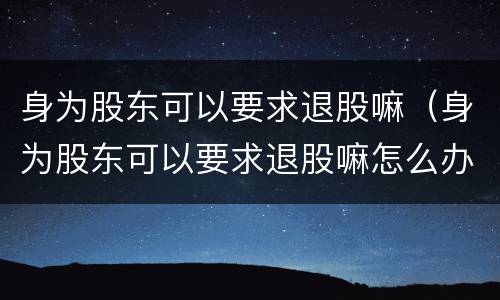 身为股东可以要求退股嘛（身为股东可以要求退股嘛怎么办